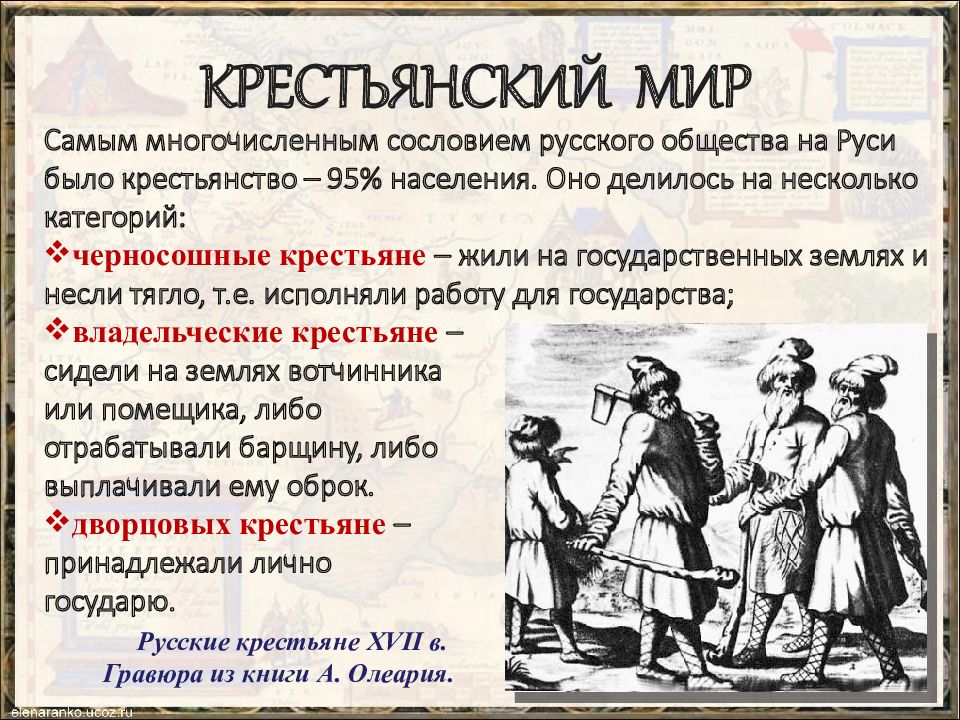 КРЕСТЬЯНСКИЙ МИР

Самым многочисленным сословием русского общества на Руси было крестьянство – 95% населения. Оно делилось на несколько категорий:

❖черносошные крестьяне – жили на государственных землях и несли тягло, т.е. исполняли работу для государства;

❖владельческие крестьяне – сидели на землях вотчинника или помещика, либо отрабатывали барщину, либо выплачивали ему оброк.

❖дворцовых крестьяне – принадлежали лично государю.

Русские крестьяне XVII в.
Гравюра из книги А. Олеария.

elenaranko.ucoz.ru